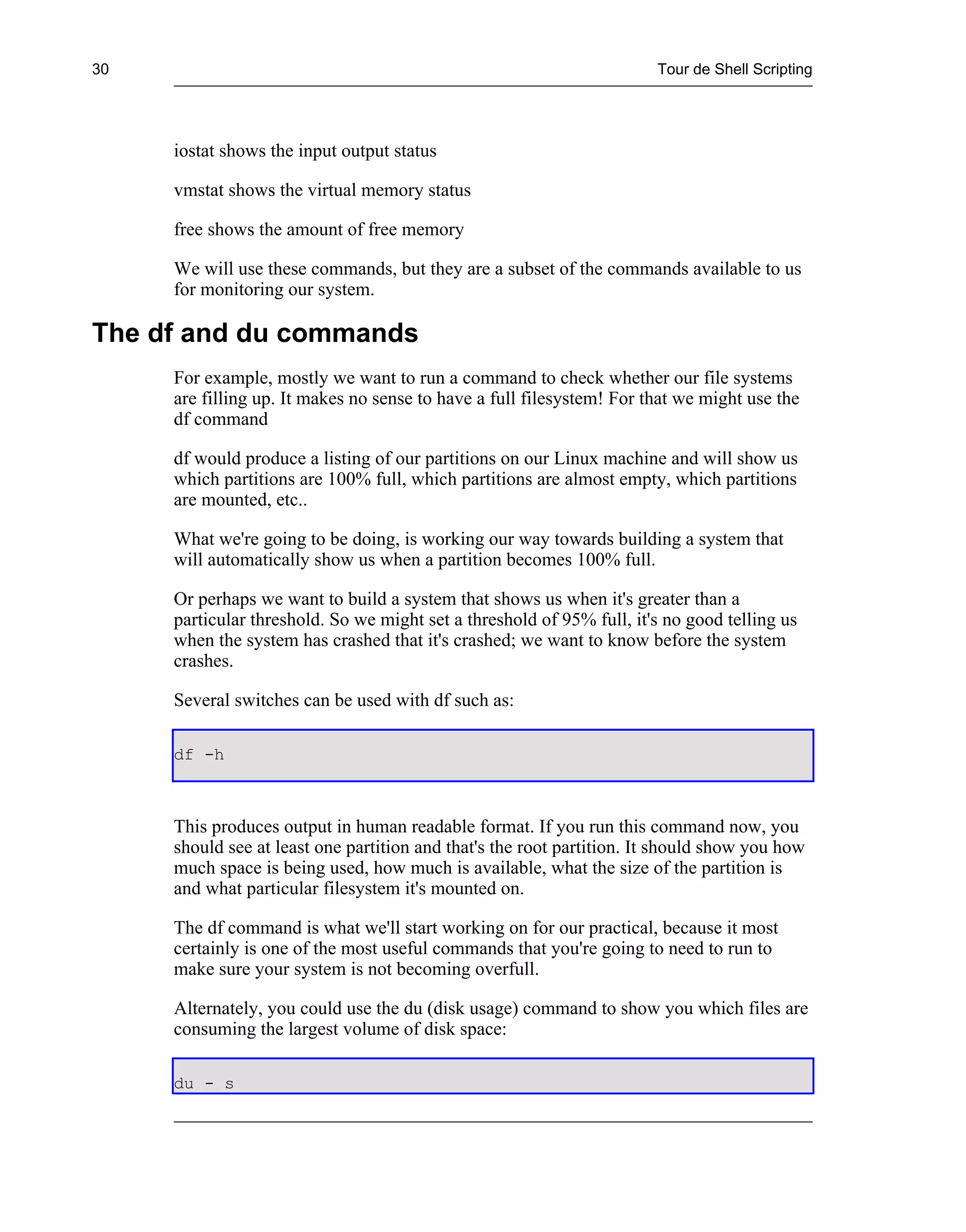 30 Tour de Shell Scripting

iostat shows the input output status

vmstat shows the virtual memory status

free shows the amount of free memory

We will use these commands, but they are a subset of the commands available to us for monitoring our system.

The df and du commands

For example, mostly we want to run a command to check whether our file systems are filling up. It makes no sense to have a full filesystem! For that we might use the df command

df would produce a listing of our partitions on our Linux machine and will show us which partitions are 100% full, which partitions are almost empty, which partitions are mounted, etc..

What we're going to be doing, is working our way towards building a system that will automatically show us when a partition becomes 100% full.

Or perhaps we want to build a system that shows us when it's greater than a particular threshold. So we might set a threshold of 95% full, it's no good telling us when the system has crashed that it's crashed; we want to know before the system crashes.

Several switches can be used with df such as:

df -h

This produces output in human readable format. If you run this command now, you should see at least one partition and that's the root partition. It should show you how much space is being used, how much is available, what the size of the partition is and what particular filesystem it's mounted on.

The df command is what we'll start working on for our practical, because it most certainly is one of the most useful commands that you're going to need to run to make sure your system is not becoming overfull.

Alternately, you could use the du (disk usage) command to show you which files are consuming the largest volume of disk space:

du - s